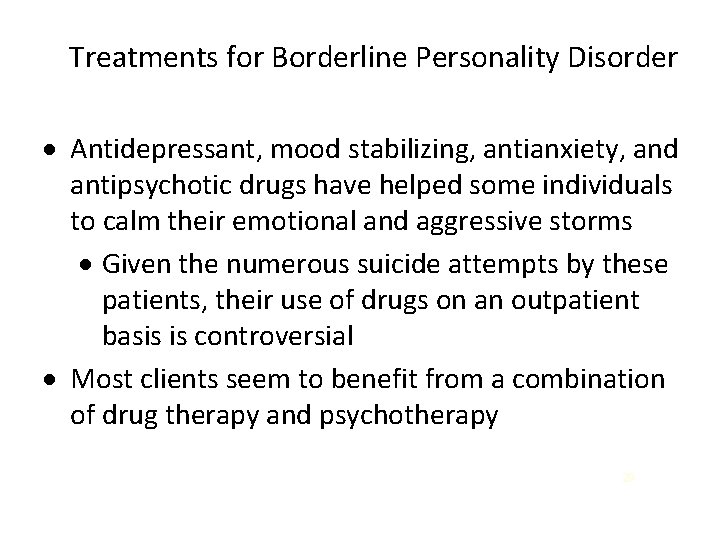 Treatments for Borderline Personality Disorder

• Antidepressant, mood stabilizing, antianxiety, and antipsychotic drugs have helped some individuals to calm their emotional and aggressive storms

• Given the numerous suicide attempts by these patients, their use of drugs on an outpatient basis is controversial

• Most clients seem to benefit from a combination of drug therapy and psychotherapy